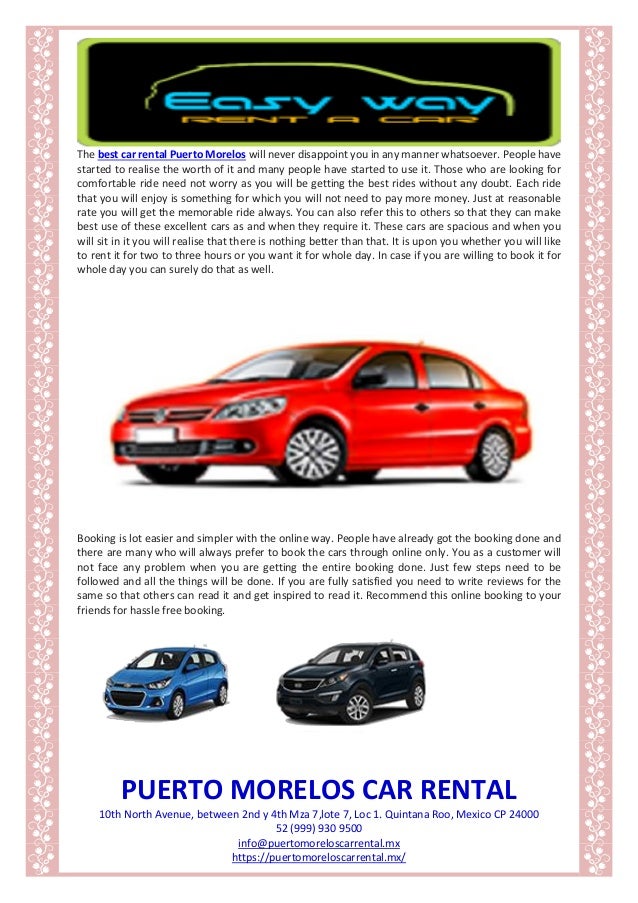 Easy way
RENT A CAR

The best car rental Puerto Morelos will never disappoint you in any manner whatsoever. People have started to realise the worth of it and many people have started to use it. Those who are looking for comfortable ride need not worry as you will be getting the best rides without any doubt. Each ride that you will enjoy is something for which you will not need to pay more money. Just at reasonable rate you will get the memorable ride always. You can also refer this to others so that they can make best use of these excellent cars as and when they require it. These cars are spacious and when you will sit in it you will realise that there is nothing better than that. It is upon you whether you will like to rent it for two to three hours or you want it for whole day. In case if you are willing to book it for whole day you can surely do that as well.

Booking is lot easier and simpler with the online way. People have already got the booking done and there are many who will always prefer to book the cars through online only. You as a customer will not face any problem when you are getting the entire booking done. Just few steps need to be followed and all the things will be done. If you are fully satisfied you need to write reviews for the same so that others can read it and get inspired to read it. Recommend this online booking to your friends for hassle free booking.

PUERTO MORELOS CAR RENTAL
10th North Avenue, between 2nd y 4th Mza 7,lote 7, Loc 1. Quintana Roo, Mexico CP 24000
52 (999) 930 9500
info@puertomoreloscarrental.mx
https://puertomoreloscarrental.mx/